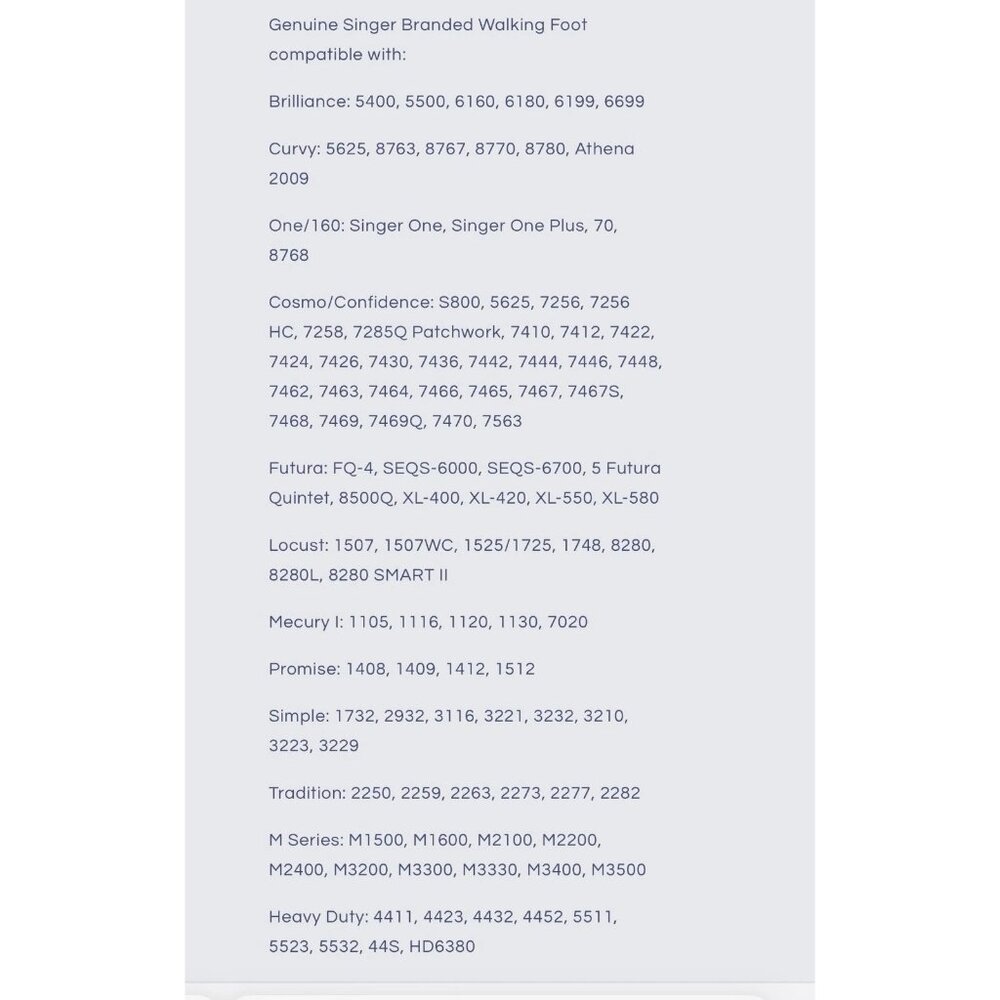 Genuine Singer Branded Walking Foot compatible with:

Brilliance: 5400, 5500, 6160, 6180, 6199, 6699

Curvy: 5625, 8763, 8767, 8770, 8780, Athena 2009

One/160: Singer One, Singer One Plus, 70, 8768

Cosmo/Confidence: S800, 5625, 7256, 7256 HC, 7258, 7285Q Patchwork, 7410, 7412, 7422, 7424, 7426, 7430, 7436, 7442, 7444, 7446, 7448, 7462, 7463, 7464, 7466, 7465, 7467, 7467S, 7468, 7469, 7469Q, 7470, 7563

Futura: FQ-4, SEQS-6000, SEQS-6700, 5 Futura Quintet, 8500Q, XL-400, XL-420, XL-550, XL-580

Locust: 1507, 1507WC, 1525/1725, 1748, 8280, 8280L, 8280 SMART II

Mecury I: 1105, 1116, 1120, 1130, 7020

Promise: 1408, 1409, 1412, 1512

Simple: 1732, 2932, 3116, 3221, 3232, 3210, 3223, 3229

Tradition: 2250, 2259, 2263, 2273, 2277, 2282

M Series: M1500, M1600, M2100, M2200, M2400, M3200, M3300, M3330, M3400, M3500

Heavy Duty: 4411, 4423, 4432, 4452, 5511, 5523, 5532, 44S, HD6380